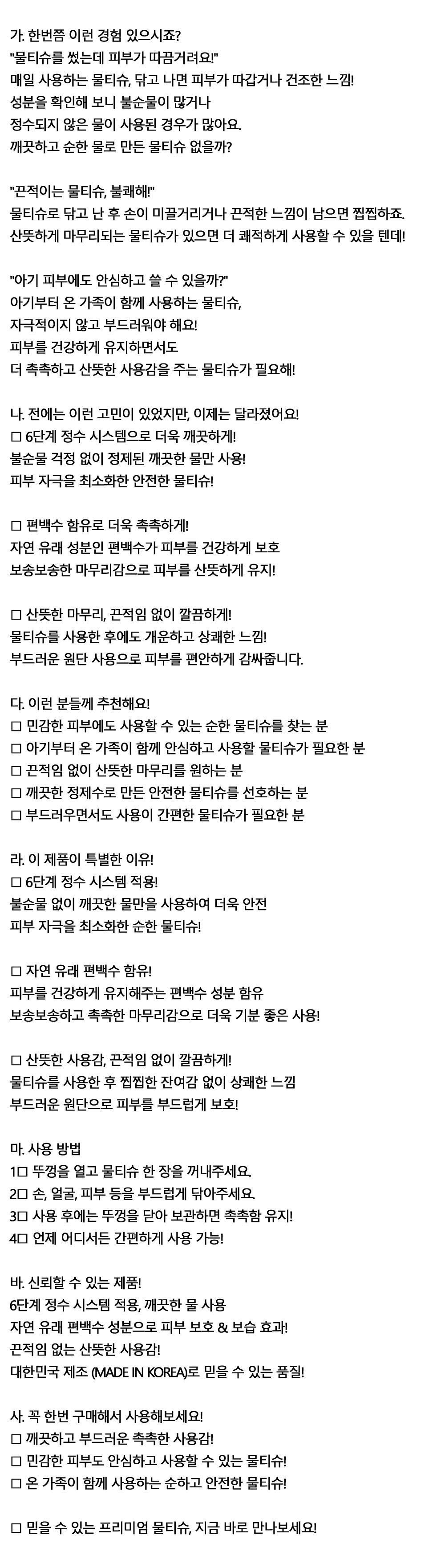 가. 한번쯤 이런 경험 있으시죠?
"물티슈를 썼는데 피부가 따끔거려요!"
매일 사용하는 물티슈, 닦고 나면 피부가 따갑거나 건조한 느낌!
성분을 확인해 보니 불순물이 많거나
정수되지 않은 물이 사용된 경우가 많아요.
깨끗하고 순한 물로 만든 물티슈 없을까?

"끈적이는 물티슈, 불쾌해!"
물티슈로 닦고 난 후 손이 미끌거리거나 끈적한 느낌이 남으면 찝찝하죠.
산뜻하게 마무리되는 물티슈가 있으면 더 쾌적하게 사용할 수 있을 텐데!

"아기 피부에도 안심하고 쓸 수 있을까?"
아기부터 온 가족이 함께 사용하는 물티슈,
자극적이지 않고 부드러워야 해요!
피부를 건강하게 유지하면서도
더 촉촉하고 산뜻한 사용감을 주는 물티슈가 필요해!

나. 전에는 이런 고민이 있었지만, 이제는 달라졌어요!
□ 6단계 정수 시스템으로 더욱 깨끗하게!
불순물 걱정 없이 정제된 깨끗한 물만 사용!
피부 자극을 최소화한 안전한 물티슈!

□ 편백수 함유로 더욱 촉촉하게!
자연 유래 성분인 편백수가 피부를 건강하게 보호
보송보송한 마무리감으로 피부를 산뜻하게 유지!

□ 산뜻한 마무리, 끈적임 없이 깔끔하게!
물티슈를 사용한 후에도 개운하고 상쾌한 느낌!
부드러운 원단 사용으로 피부를 편안하게 감싸줍니다.

다. 이런 분들께 추천해요!
□ 민감한 피부에도 사용할 수 있는 순한 물티슈를 찾는 분
□ 아기부터 온 가족이 함께 안심하고 사용할 물티슈가 필요한 분
□ 끈적임 없이 산뜻한 마무리를 원하는 분
□ 깨끗한 정제수로 만든 안전한 물티슈를 선호하는 분
□ 부드러우면서도 사용이 간편한 물티슈가 필요한 분

라. 이 제품이 특별한 이유!
□ 6단계 정수 시스템 적용!
불순물 없이 깨끗한 물만을 사용하여 더욱 안전
피부 자극을 최소화한 순한 물티슈!

□ 자연 유래 편백수 함유!
피부를 건강하게 유지해주는 편백수 성분 함유
보송보송하고 촉촉한 마무리감으로 더욱 기분 좋은 사용!

□ 산뜻한 사용감, 끈적임 없이 깔끔하게!
물티슈를 사용한 후 찝찝한 잔여감 없이 상쾌한 느낌
부드러운 원단으로 피부를 부드럽게 보호!

마. 사용 방법
1□ 뚜껑을 열고 물티슈 한 장을 꺼내주세요.
2□ 손, 얼굴, 피부 등을 부드럽게 닦아주세요.
3□ 사용 후에는 뚜껑을 닫아 보관하면 촉촉함 유지!
4□ 언제 어디서든 간편하게 사용 가능!

바. 신뢰할 수 있는 제품!
6단계 정수 시스템 적용, 깨끗한 물 사용
자연 유래 편백수 성분으로 피부 보호 & 보습 효과!
끈적임 없는 산뜻한 사용감!
대한민국 제조 (MADE IN KOREA)로 믿을 수 있는 품질!

사. 꼭 한번 구매해서 사용해보세요!
□ 깨끗하고 부드러운 촉촉한 사용감!
□ 민감한 피부도 안심하고 사용할 수 있는 물티슈!
□ 온 가족이 함께 사용하는 순하고 안전한 물티슈!

□ 믿을 수 있는 프리미엄 물티슈, 지금 바로 만나보세요!